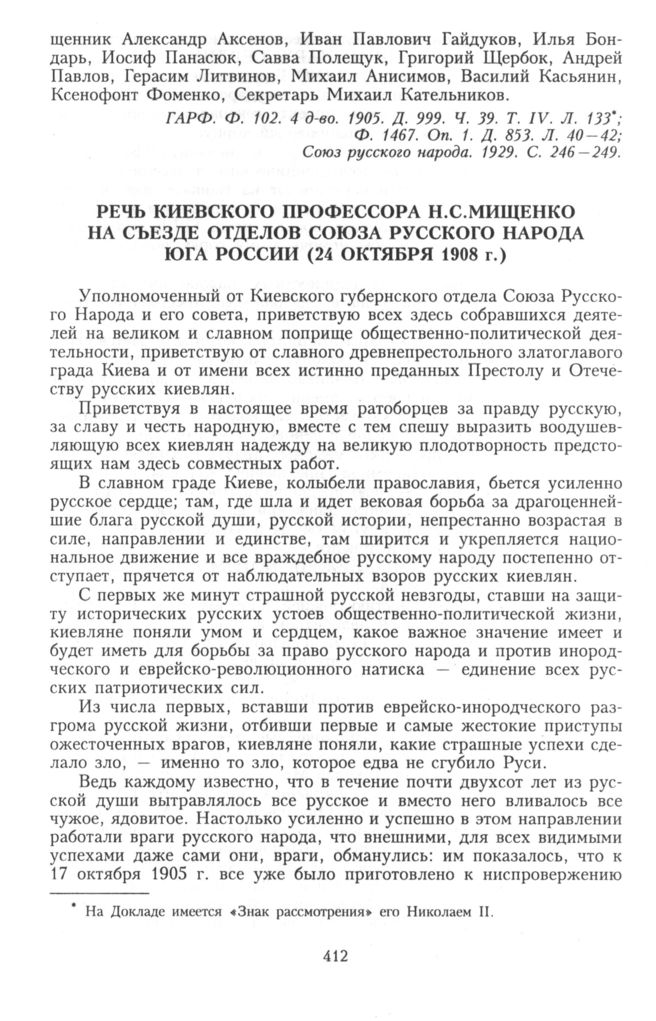 щенник Александр Аксенов, Иван Павлович Гайдуков, Илья Бондарь, Иосиф Панасюк, Савва Полещук, Григорий Щербок, Андрей Павлов, Герасим Литвинов, Михаил Анисимов, Василий Касьянин, Ксенофонт Фоменко, Секретарь Михаил Кательников.

ГАРФ. Ф. 102. 4 д-во. 1905. Д. 999. Ч. 39. Т. IV. Л. 133*; Ф. 1467. Оп. 1. Д. 853. Л. 40—42; Союз русского народа. 1929. С. 246—249.

РЕЧЬ КИЕВСКОГО ПРОФЕССОРА Н.С.МИЩЕНКО НА СЪЕЗДЕ ОТДЕЛОВ СОЮЗА РУССКОГО НАРОДА ЮГА РОССИИ (24 ОКТЯБРЯ 1908 г.)

Уполномоченный от Киевского губернского отдела Союза Русского Народа и его совета, приветствую всех здесь собравшихся деятелей на великом и славном поприще общественно-политической деятельности, приветствую от славного древнепрестольного златоглавого града Киева и от имени всех истинно преданных Престолу и Отечеству русских киевлян.

Приветствуя в настоящее время ратоборцев за правду русскую, за славу и честь народную, вместе с тем спешу выразить воодушевляющую всех киевлян надежду на великую плодотворность предстоящих нам здесь совместных работ.

В славном граде Киеве, колыбели православия, бьется усиленно русское сердце; там, где шла и идет вековая борьба за драгоценнейшие блага русской души, русской истории, непрестанно возрастая в силе, направлении и единстве, там ширится и укрепляется национальное движение и все враждебное русскому народу постепенно отступает, прячется от наблюдательных взоров русских киевлян.

С первых же минут страшной русской невзгоды, ставши на защиту исторических русских устоев общественно-политической жизни, киевляне поняли умом и сердцем, какое важное значение имеет и будет иметь для борьбы за право русского народа и против инородческого и еврейско-революционного натиска — единение всех русских патриотических сил.

Из числа первых, вставши против еврейско-инородческого разгрома русской жизни, отбивши первые и самые жестокие приступы ожесточенных врагов, киевляне поняли, какие страшные успехи сделало зло, — именно то зло, которое едва не сгубило Руси.

Ведь каждому известно, что в течение почти двухсот лет из русской души вытравлялось все русское и вместо него вливалось все чужое, ядовитое. Настолько усиленно и успешно в этом направлении работали враги русского народа, что внешними, для всех видимыми успехами даже сами они, враги, обманулись: им показалось, что к 17 октября 1905 г. все уже было приготовлено к ниспровержению

* На Докладе имеется «Знак рассмотрения» его Николаем II.

412